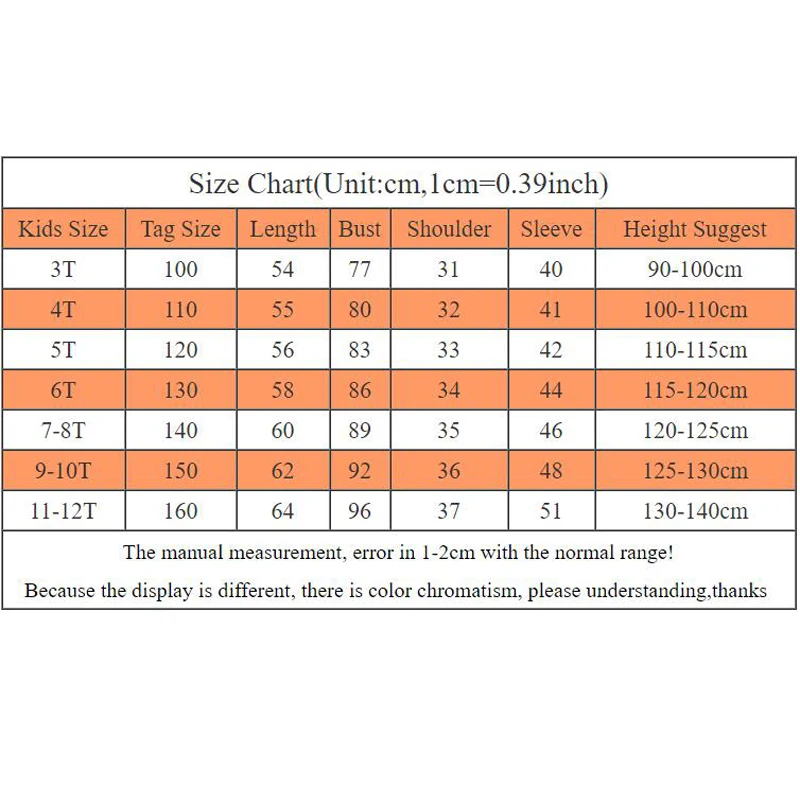 Size Chart(Unit:cm,1cm=0.39inch)

| Kids Size | Tag Size | Length | Bust | Shoulder | Sleeve | Height Suggest |
|---|---|---|---|---|---|---|
| 3T | 100 | 54 | 77 | 31 | 40 | 90-100cm |
| 4T | 110 | 55 | 80 | 32 | 41 | 100-110cm |
| 5T | 120 | 56 | 83 | 33 | 42 | 110-115cm |
| 6T | 130 | 58 | 86 | 34 | 44 | 115-120cm |
| 7-8T | 140 | 60 | 89 | 35 | 46 | 120-125cm |
| 9-10T | 150 | 62 | 92 | 36 | 48 | 125-130cm |
| 11-12T | 160 | 64 | 96 | 37 | 51 | 130-140cm |

The manual measurement, error in 1-2cm with the normal range!

Because the display is different, there is color chromatism, please understanding,thanks